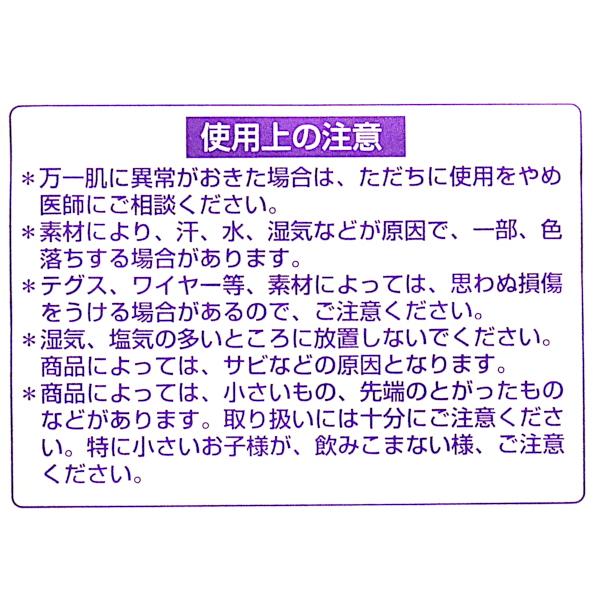 使用上の注意

＊万一肌に異常がおきた場合は、ただちに使用をやめ医師にご相談ください。

＊素材により、汗、水、湿気などが原因で、一部、色落ちする場合があります。

＊テグス、ワイヤー等、素材によっては、思わぬ損傷をうける場合があるので、ご注意ください。

＊湿気、塩気の多いところに放置しないでください。商品によっては、サビなどの原因となります。

＊商品によっては、小さいもの、先端のとがったものなどがあります。取り扱いには十分にご注意ください。特に小さいお子様が、飲みこまない様、ご注意ください。